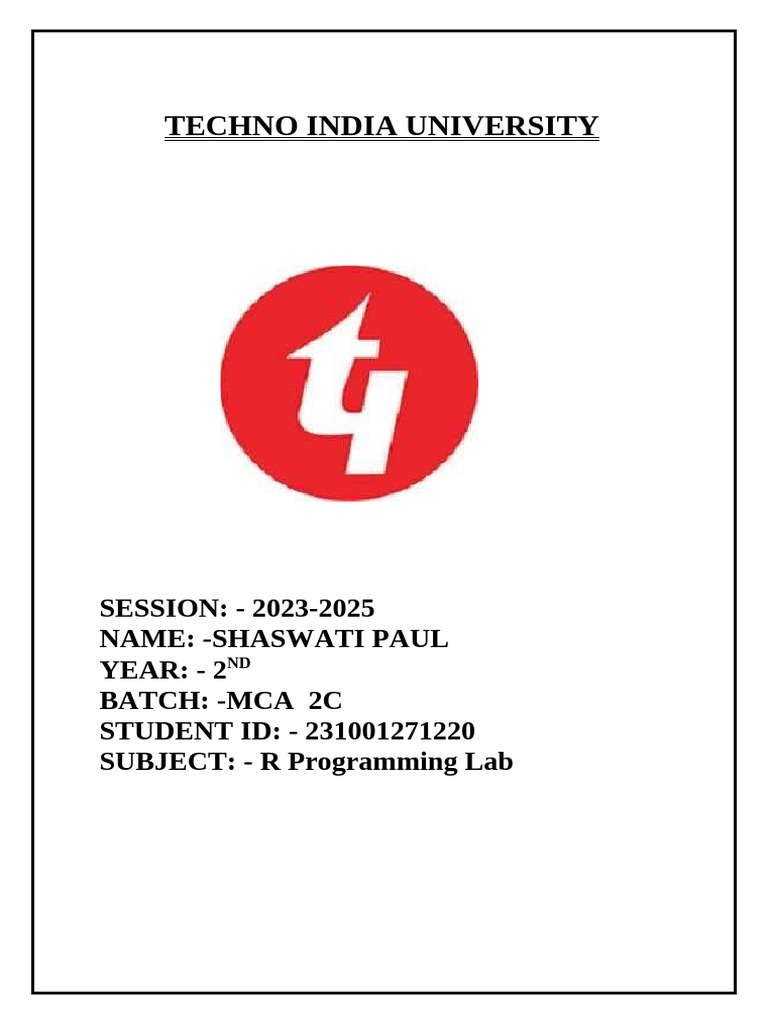 TECHNO INDIA UNIVERSITY

SESSION: - 2023-2025
NAME: -SHASWATI PAUL
YEAR: - 2ND
BATCH: -MCA 2C
STUDENT ID: - 231001271220
SUBJECT: - R Programming Lab